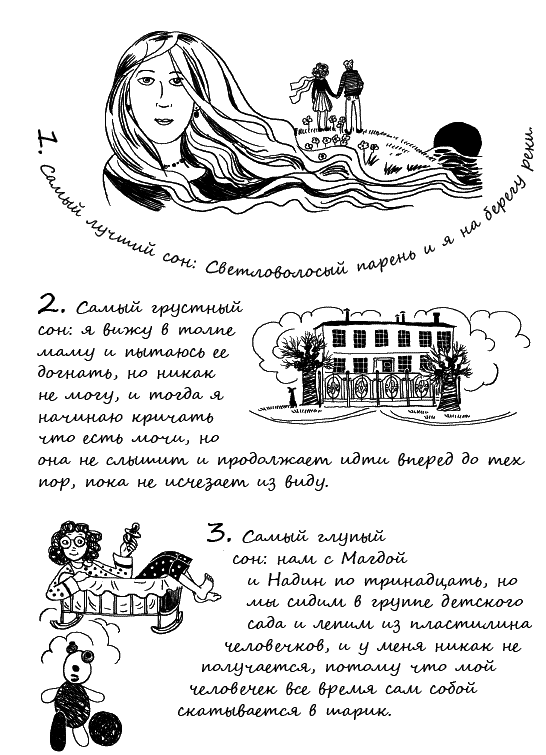 1. Самый лучший сон: Светловолосый парень и я на берегу реки

2. Самый грустный сон: я вижу в толпе маму и пытаюсь ее догнать, но никак не могу, и тогда я начинаю кричать что есть мочи, но она не слышит и продолжает идти вперед до тех пор, пока не исчезает из виду.

3. Самый глупый сон: нам с Магдой и Надин по тринадцать, но мы сидим в группе детского сада и лепим из пластилина человечков, и у меня никак не получается, потому что мой человечек все время сам собой скатывается в шарик.